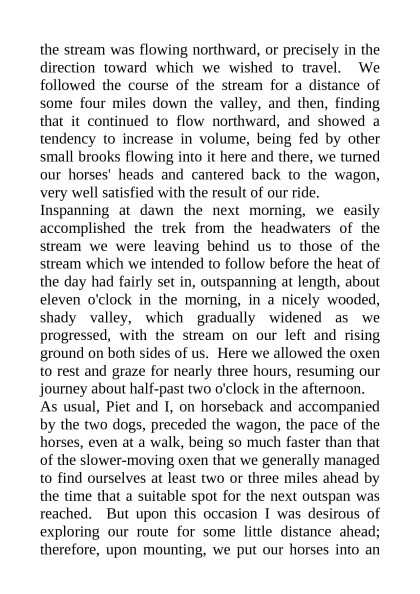 the stream was flowing northward, or precisely in the direction toward which we wished to travel. We followed the course of the stream for a distance of some four miles down the valley, and then, finding that it continued to flow northward, and showed a tendency to increase in volume, being fed by other small brooks flowing into it here and there, we turned our horses' heads and cantered back to the wagon, very well satisfied with the result of our ride.
Inspanning at dawn the next morning, we easily accomplished the trek from the headwaters of the stream we were leaving behind us to those of the stream which we intended to follow before the heat of the day had fairly set in, outspanning at length, about eleven o'clock in the morning, in a nicely wooded, shady valley, which gradually widened as we progressed, with the stream on our left and rising ground on both sides of us. Here we allowed the oxen to rest and graze for nearly three hours, resuming our journey about half-past two o'clock in the afternoon.
As usual, Piet and I, on horseback and accompanied by the two dogs, preceded the wagon, the pace of the horses, even at a walk, being so much faster than that of the slower-moving oxen that we generally managed to find ourselves at least two or three miles ahead by the time that a suitable spot for the next outspan was reached. But upon this occasion I was desirous of exploring our route for some little distance ahead; therefore, upon mounting, we put our horses into an